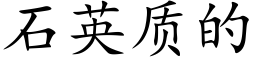 石英质的